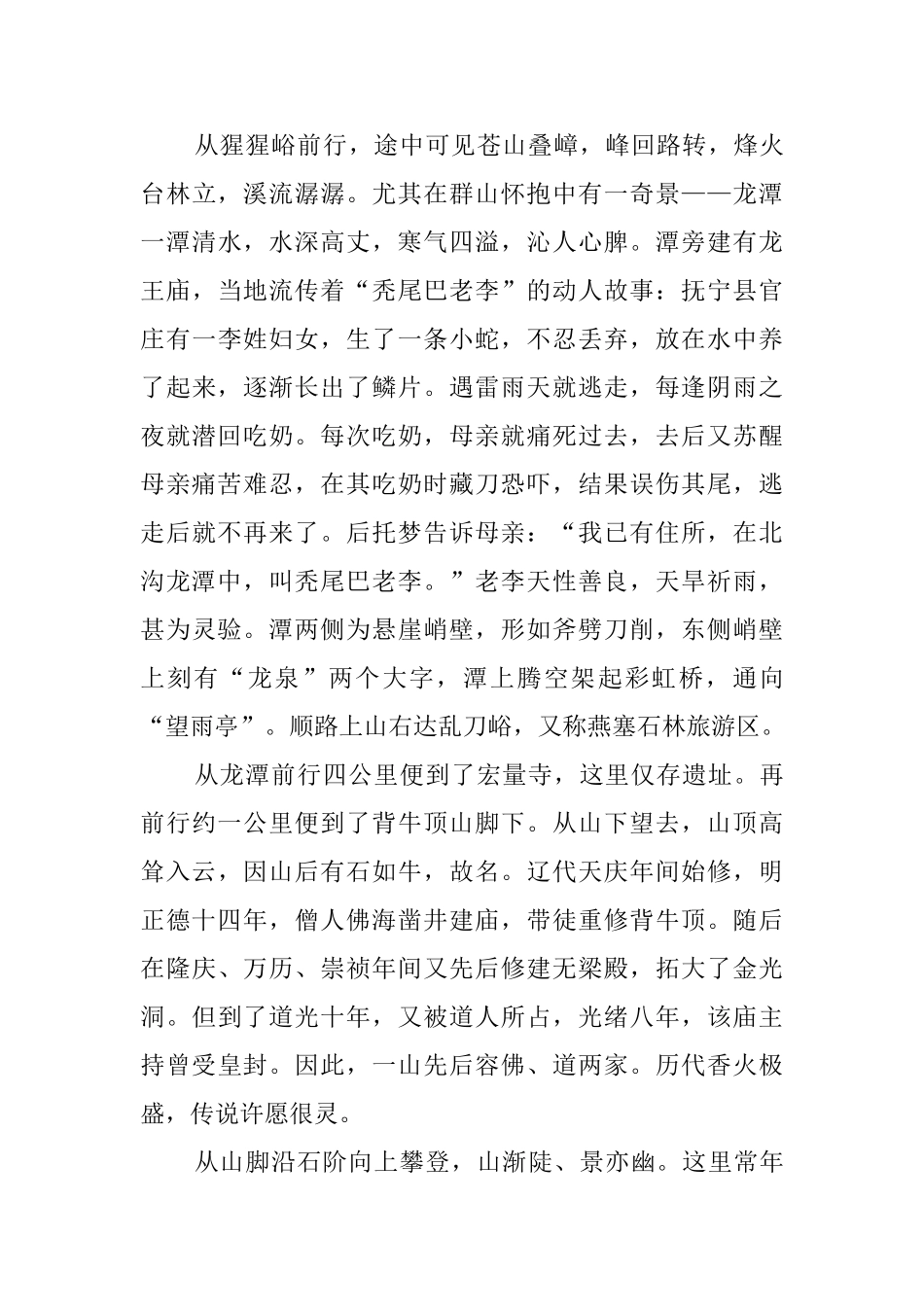 从猩猩峪前行，途中可见苍山叠嶂，峰回路转，烽火台林立，溪流潺潺。尤其在群山怀抱中有一奇景——龙潭一潭清水，水深高丈，寒气四溢，沁人心脾。潭旁建有龙王庙，当地流传着“秃尾巴老李”的动人故事：抚宁县官庄有一李姓妇女，生了一条小蛇，不忍丢弃，放在水中养了起来，逐渐长出了鳞片。遇雷雨天就逃走，每逢阴雨之夜就潜回吃奶。每次吃奶，母亲就痛死过去，去后又苏醒母亲痛苦难忍，在其吃奶时藏刀恐吓，结果误伤其尾，逃走后就不再来了。后托梦告诉母亲：“我已有住所，在北沟龙潭中，叫秃尾巴老李。”老李天性善良，天旱祈雨，甚为灵验。潭两侧为悬崖峭壁，形如斧劈刀削，东侧峭壁上刻有“龙泉”两个大字，潭上腾空架起彩虹桥，通向“望雨亭”。顺路上山右达乱刀峪，又称燕塞石林旅游区。

从龙潭前行四公里便到了宏量寺，这里仅存遗址。再前行约一公里便到了背牛顶山脚下。从山下望去，山顶高耸入云，因山后有石如牛，故名。辽代天庆年间始修，明正德十四年，僧人佛海凿井建庙，带徒重修背牛顶。随后在隆庆、万历、崇祯年间又先后修建无梁殿，拓大了金光洞。但到了道光十年，又被道人所占，光绪八年，该庙主持曾受皇封。因此，一山先后容佛、道两家。历代香火极盛，传说许愿很灵。

从山脚沿石阶向上攀登，山渐陡、景亦幽。这里常年